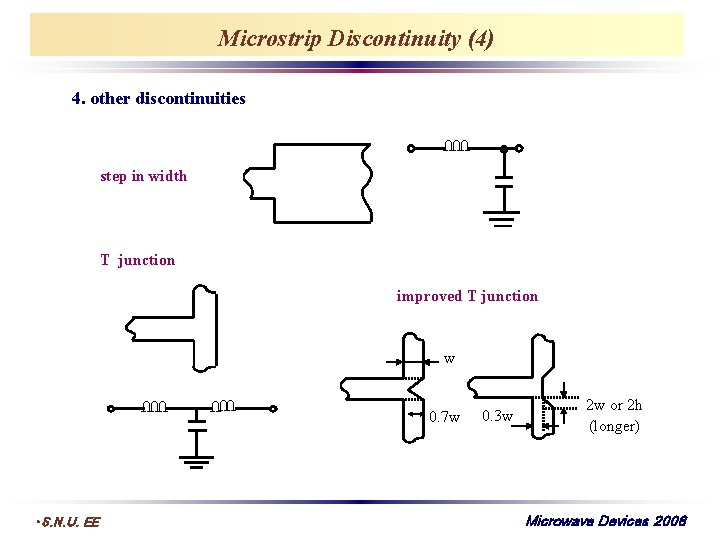 Microstrip Discontinuity (4)

4. other discontinuities

step in width

T junction

improved T junction

w

0.7w

0.3w

2w or 2h (longer)

•S.N.U. EE

Microwave Devices 2008